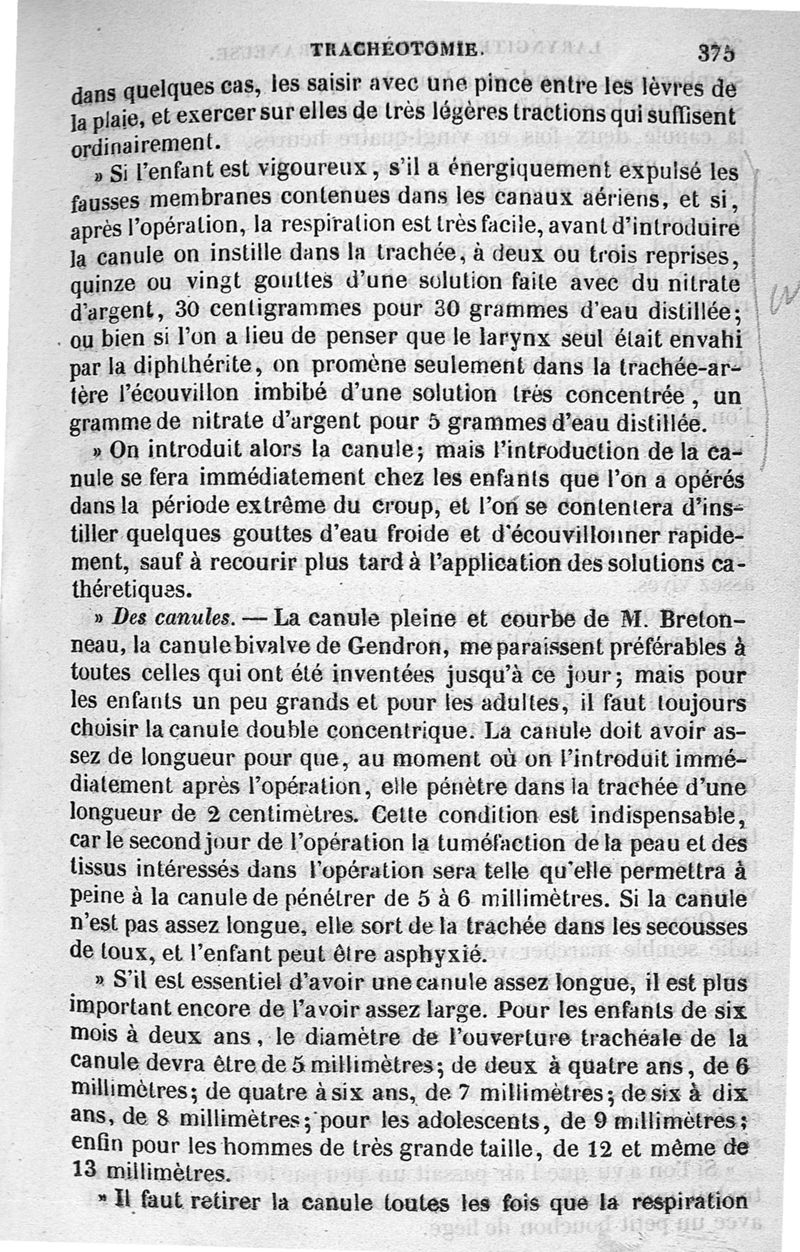 TRACHÉOTOMIE. 375

dans quelques cas, les saisir avec une pince entre les lèvres de la plaie, et exercer sur elles de très légères tractions qui suffisent ordinairement.

» Si l'enfant est vigoureux, s'il a énergiquement expulsé les fausses membranes contenues dans les canaux aériens, et si, après l'opération, la respiration est très facile, avant d'introduire la canule on instille dans la trachée, à deux ou trois reprises, quinze ou vingt gouttes d'une solution faite avec du nitrate d'argent, 30 centigrammes pour 30 grammes d'eau distillée; ou bien si l'on a lieu de penser que le larynx seul était envahi par la diphthérite, on promène seulement dans la trachée-artère l'écouvillon imbibé d'une solution très concentrée, un gramme de nitrate d'argent pour 5 grammes d'eau distillée.

» On introduit alors la canule; mais l'introduction de la canule se fera immédiatement chez les enfants que l'on a opérés dans la période extrême du croup, et l'on se contentera d'instiller quelques gouttes d'eau froide et d'écouvillonner rapidement, sauf à recourir plus tard à l'application des solutions cathéretiques.

» Des canules. — La canule pleine et courbe de M. Bretonneau, la canule bivalve de Gendron, me paraissent préférables à toutes celles qui ont été inventées jusqu'à ce jour; mais pour les enfants un peu grands et pour les adultes, il faut toujours choisir la canule double concentrique. La canule doit avoir assez de longueur pour que, au moment où on l'introduit immédiatement après l'opération, elle pénètre dans la trachée d'une longueur de 2 centimètres. Cette condition est indispensable, car le second jour de l'opération la tuméfaction de la peau et des tissus intéressés dans l'opération sera telle qu'elle permettra à peine à la canule de pénétrer de 5 à 6 millimètres. Si la canule n'est pas assez longue, elle sort de la trachée dans les secousses de toux, et l'enfant peut être asphyxié.

» S'il est essentiel d'avoir une canule assez longue, il est plus important encore de l'avoir assez large. Pour les enfants de six mois à deux ans, le diamètre de l'ouverture trachéale de la canule devra être de 5 millimètres; de deux à quatre ans, de 6 millimètres; de quatre à six ans, de 7 millimètres; de six à dix ans, de 8 millimètres; pour les adolescents, de 9 millimètres; enfin pour les hommes de très grande taille, de 12 et même de 13 millimètres.

» Il faut retirer la canule toutes les fois que la respiration